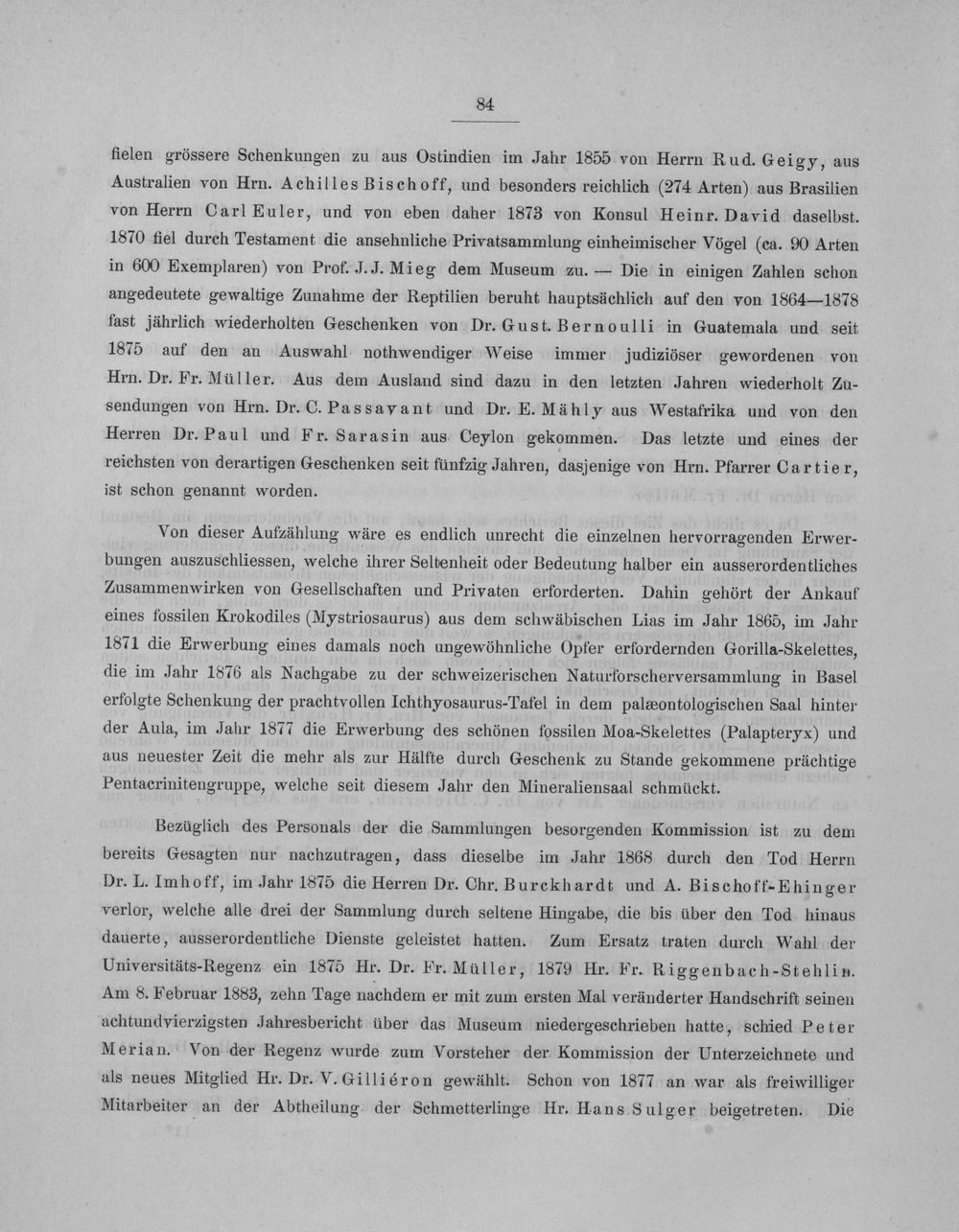 84

fielen grössere Schenkungen zu aus Ostindien im Jahr 1855 von Herrn Rud. Geigy, aus Australien von Hrn. Achilles Bischoff, und besonders reichlich (274 Arten) aus Brasilien von Herrn Carl Euler, und von eben daher 1873 von Konsul Heinr. David daselbst. 1870 fiel durch Testament die ansehnliche Privatsammlung einheimischer Vögel (ca. 90 Arten in 600 Exemplaren) von Prof. J. J. Mieg dem Museum zu. — Die in einigen Zahlen schon angedeutete gewaltige Zunahme der Reptilien beruht hauptsächlich auf den von 1864—1878 fast jährlich wiederholten Geschenken von Dr. Gust. Bernoulli in Guatemala und seit 1875 auf den an Auswahl nothwendiger Weise immer judiziöser gewordenen von Hrn. Dr. Fr. Müller. Aus dem Ausland sind dazu in den letzten Jahren wiederholt Zusendungen von Hrn. Dr. C. Passavant und Dr. E. Mähly aus Westafrika und von den Herren Dr. Paul und Fr. Sarasin aus Ceylon gekommen. Das letzte und eines der reichsten von derartigen Geschenken seit fünfzig Jahren, dasjenige von Hrn. Pfarrer Cartier, ist schon genannt worden.

Von dieser Aufzählung wäre es endlich unrecht die einzelnen hervorragenden Erwerbungen auszuschliessen, welche ihrer Seltenheit oder Bedeutung halber ein ausserordentliches Zusammenwirken von Gesellschaften und Privaten erforderten. Dahin gehört der Ankauf eines fossilen Krokodiles (Mystriosaurus) aus dem schwäbischen Lias im Jahr 1865, im Jahr 1871 die Erwerbung eines damals noch ungewöhnliche Opfer erfordernden Gorilla-Skelettes, die im Jahr 1876 als Nachgabe zu der schweizerischen Naturforscherversammlung in Basel erfolgte Schenkung der prachtvollen Ichthyosaurus-Tafel in dem palæontologischen Saal hinter der Aula, im Jahr 1877 die Erwerbung des schönen fossilen Moa-Skelettes (Palapteryx) und aus neuester Zeit die mehr als zur Hälfte durch Geschenk zu Stande gekommene prächtige Pentacrinitengruppe, welche seit diesem Jahr den Mineraliensaal schmückt.

Bezüglich des Personals der die Sammlungen besorgenden Kommission ist zu dem bereits Gesagten nur nachzutragen, dass dieselbe im Jahr 1868 durch den Tod Herrn Dr. L. Imhoff, im Jahr 1875 die Herren Dr. Chr. Burckhardt und A. Bischoff-Ehinger verlor, welche alle drei der Sammlung durch seltene Hingabe, die bis über den Tod hinaus dauerte, ausserordentliche Dienste geleistet hatten. Zum Ersatz traten durch Wahl der Universitäts-Regenz ein 1875 Hr. Dr. Fr. Müller, 1879 Hr. Fr. Riggenbach-Stehlin. Am 8. Februar 1883, zehn Tage nachdem er mit zum ersten Mal veränderter Handschrift seinen achtundvierzigsten Jahresbericht über das Museum niedergeschrieben hatte, schied Peter Merian. Von der Regenz wurde zum Vorsteher der Kommission der Unterzeichnete und als neues Mitglied Hr. Dr. V. Gilliéron gewählt. Schon von 1877 an war als freiwilliger Mitarbeiter an der Abtheilung der Schmetterlinge Hr. Hans Sulger beigetreten. Die